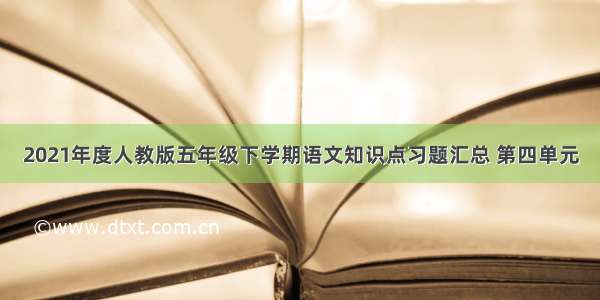 2021年度人教版五年级下学期语文知识点习题汇总 第四单元

©www.dtxt.com.cn